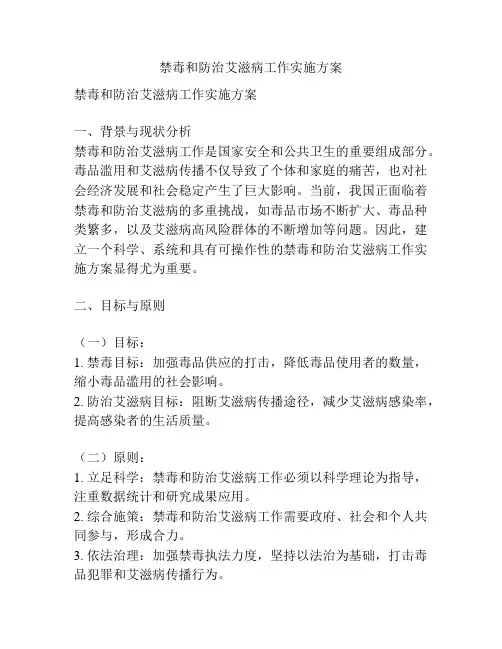 禁毒和防治艾滋病工作实施方案

禁毒和防治艾滋病工作实施方案

一、背景与现状分析
禁毒和防治艾滋病工作是国家安全和公共卫生的重要组成部分。毒品滥用和艾滋病传播不仅导致了个体和家庭的痛苦，也对社会经济发展和社会稳定产生了巨大影响。当前，我国正面临着禁毒和防治艾滋病的多重挑战，如毒品市场不断扩大、毒品种类繁多，以及艾滋病高风险群体的不断增加等问题。因此，建立一个科学、系统和具有可操作性的禁毒和防治艾滋病工作实施方案显得尤为重要。

二、目标与原则

（一）目标：
1. 禁毒目标：加强毒品供应的打击，降低毒品使用者的数量，缩小毒品滥用的社会影响。
2. 防治艾滋病目标：阻断艾滋病传播途径，减少艾滋病感染率，提高感染者的生活质量。

（二）原则：
1. 立足科学：禁毒和防治艾滋病工作必须以科学理论为指导，注重数据统计和研究成果应用。
2. 综合施策：禁毒和防治艾滋病工作需要政府、社会和个人共同参与，形成合力。
3. 依法治理：加强禁毒执法力度，坚持以法治为基础，打击毒品犯罪和艾滋病传播行为。